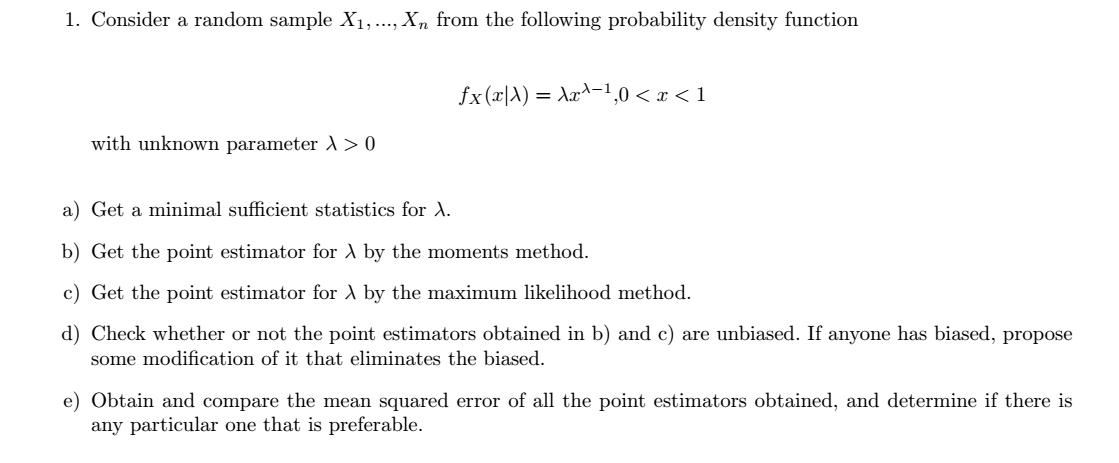 1. Consider a random sample $X_1, ..., X_n$ from the following probability density function

$f_X(x|\lambda) = \lambda x^{\lambda-1}, 0 < x < 1$

with unknown parameter $\lambda > 0$

a) Get a minimal sufficient statistics for $\lambda$.

b) Get the point estimator for $\lambda$ by the moments method.

c) Get the point estimator for $\lambda$ by the maximum likelihood method.

d) Check whether or not the point estimators obtained in b) and c) are unbiased. If anyone has biased, propose some modification of it that eliminates the biased.

e) Obtain and compare the mean squared error of all the point estimators obtained, and determine if there is any particular one that is preferable.